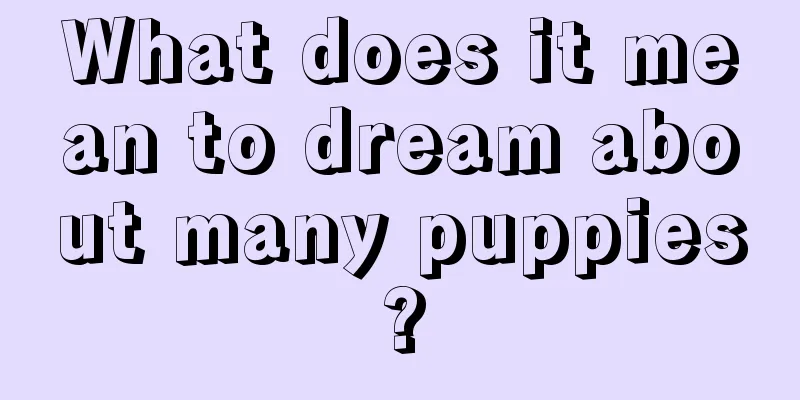 What does it mean to dream about many puppies?